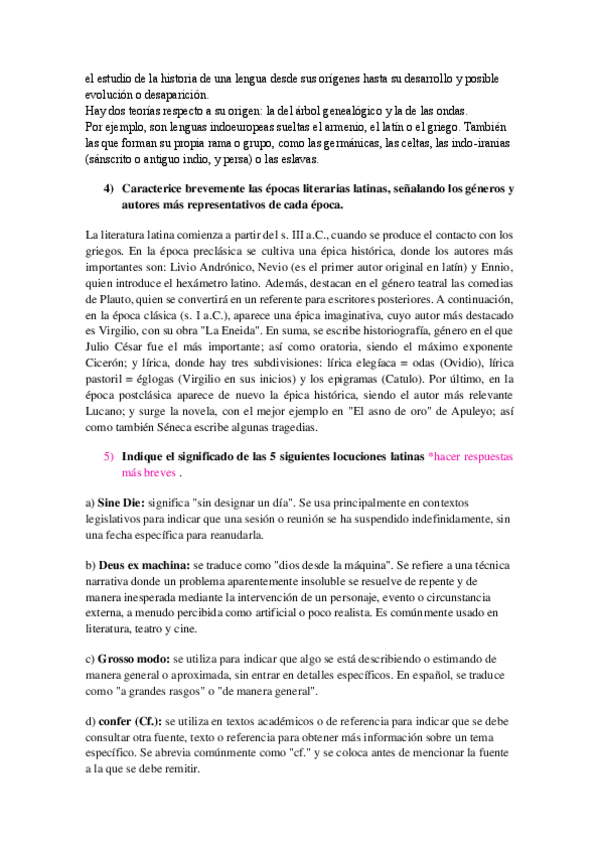 el estudio de la historia de una lengua desde sus orígenes hasta su desarrollo y posible evolución o desaparición.
Hay dos teorías respecto a su origen: la del árbol genealógico y la de las ondas.
Por ejemplo, son lenguas indoeuropeas sueltas el armenio, el latín o el griego. También las que forman su propia rama o grupo, como las germánicas, las celtas, las indo-iranias (sánscrito o antiguo indio, y persa) o las eslavas.

4) Caracterice brevemente las épocas literarias latinas, señalando los géneros y autores más representativos de cada época.

La literatura latina comienza a partir del s. III a.C., cuando se produce el contacto con los griegos. En la época preclásica se cultiva una épica histórica, donde los autores más importantes son: Livio Andrónico, Nevio (es el primer autor original en latín) y Ennio, quien introduce el hexámetro latino. Además, destacan en el género teatral las comedias de Plauto, quien se convertirá en un referente para escritores posteriores. A continuación, en la época clásica (s. I a.C.), aparece una épica imaginativa, cuyo autor más destacado es Virgilio, con su obra "La Eneida". En suma, se escribe historiografía, género en el que Julio César fue el más importante; así como oratoria, siendo el máximo exponente Cicerón; y lírica, donde hay tres subdivisiones: lírica elegíaca = odas (Ovidio), lírica pastoril = églogas (Virgilio en sus inicios) y los epigramas (Catulo). Por último, en la época postclásica aparece de nuevo la épica histórica, siendo el autor más relevante Lucano; y surge la novela, con el mejor ejemplo en "El asno de oro" de Apuleyo; así como también Séneca escribe algunas tragedias.

5) Indique el significado de las 5 siguientes locuciones latinas *hacer respuestas más breves .

a) Sine Die: significa "sin designar un día". Se usa principalmente en contextos legislativos para indicar que una sesión o reunión se ha suspendido indefinidamente, sin una fecha específica para reanudarla.

b) Deus ex machina: se traduce como "dios desde la máquina". Se refiere a una técnica narrativa donde un problema aparentemente insoluble se resuelve de repente y de manera inesperada mediante la intervención de un personaje, evento o circunstancia externa, a menudo percibida como artificial o poco realista. Es comúnmente usado en literatura, teatro y cine.

c) Grosso modo: se utiliza para indicar que algo se está describiendo o estimando de manera general o aproximada, sin entrar en detalles específicos. En español, se traduce como "a grandes rasgos" o "de manera general".

d) confer (Cf.): se utiliza en textos académicos o de referencia para indicar que se debe consultar otra fuente, texto o referencia para obtener más información sobre un tema específico. Se abrevia comúnmente como "cf." y se coloca antes de mencionar la fuente a la que se debe remitir.